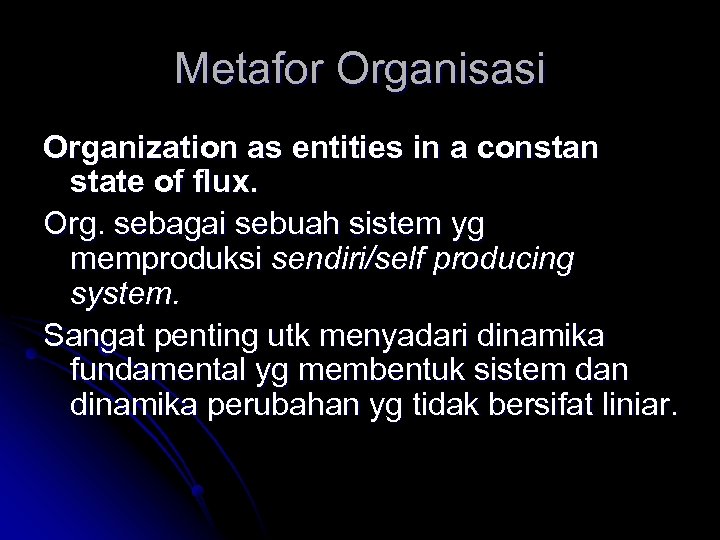 Metafor Organisasi

Organization as entities in a constan state of flux.

Org. sebagai sebuah sistem yg memproduksi sendiri/self producing system.

Sangat penting utk menyadari dinamika fundamental yg membentuk sistem dan dinamika perubahan yg tidak bersifat liniar.